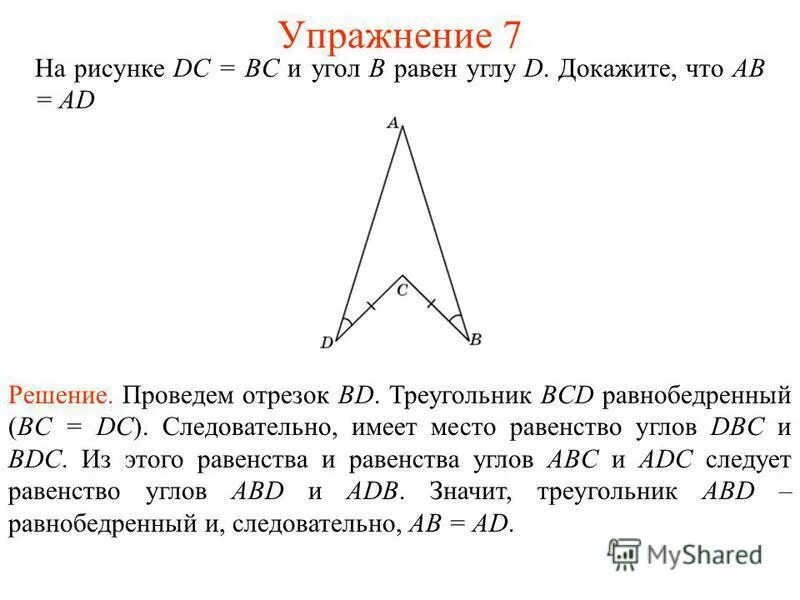 Упражнение 7

На рисунке $DC = BC$ и угол $B$ равен углу $D$. Докажите, что $AB = AD$

A

C

D

B

Решение. Проведем отрезок $BD$. Треугольник $BCD$ равнобедренный ($BC = DC$). Следовательно, имеет место равенство углов $DBC$ и $BDC$. Из этого равенства и равенства углов $ABC$ и $ADC$ следует равенство углов $ABD$ и $ADB$. Значит, треугольник $ABD$ – равнобедренный и, следовательно, $AB = AD$.

MyShared